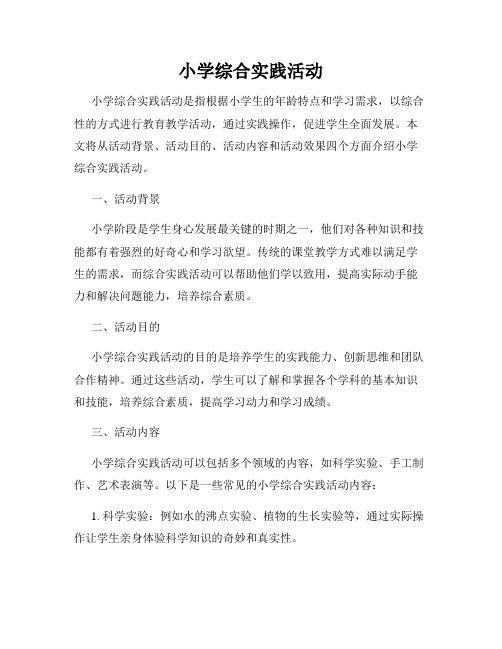 小学综合实践活动

小学综合实践活动是指根据小学生的年龄特点和学习需求，以综合性的方式进行教育教学活动，通过实践操作，促进学生全面发展。本文将从活动背景、活动目的、活动内容和活动效果四个方面介绍小学综合实践活动。

一、活动背景

小学阶段是学生身心发展最关键的时期之一，他们对各种知识和技能都有着强烈的好奇心和学习欲望。传统的课堂教学方式难以满足学生的需求，而综合实践活动可以帮助他们学以致用，提高实际动手能力和解决问题能力，培养综合素质。

二、活动目的

小学综合实践活动的目的是培养学生的实践能力、创新思维和团队合作精神。通过这些活动，学生可以了解和掌握各个学科的基本知识和技能，培养综合素质，提高学习动力和学习成绩。

三、活动内容

小学综合实践活动可以包括多个领域的内容，如科学实验、手工制作、艺术表演等。以下是一些常见的小学综合实践活动内容：

1. 科学实验：例如水的沸点实验、植物的生长实验等，通过实际操作让学生亲身体验科学知识的奇妙和真实性。